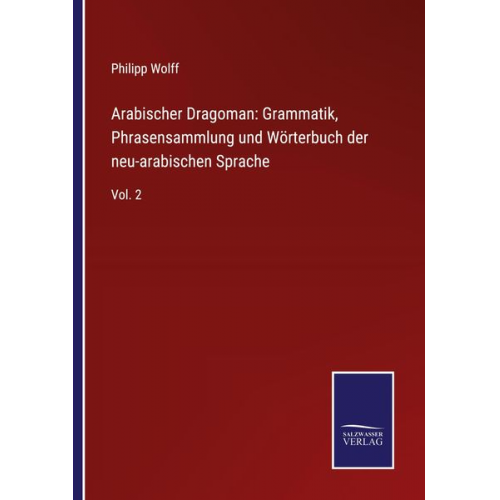 Philipp Wolff

Arabischer Dragoman: Grammatik, Phrasensammlung und Wörterbuch der neu-arabischen Sprache

Vol. 2

SALZWASSER
VERLAG